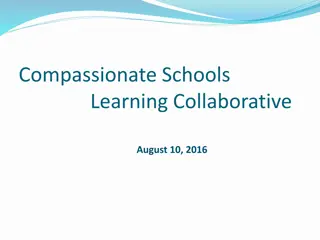 Compassionate Schools
Learning Collaborative

August 10, 2016